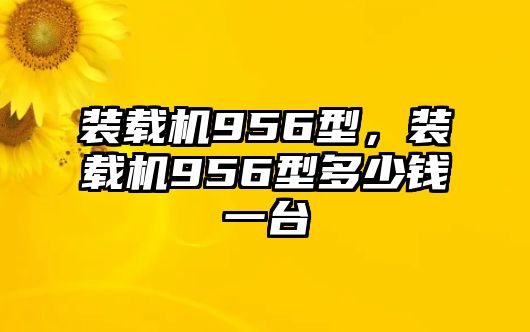 装载机956型，装载机956型多少钱一台